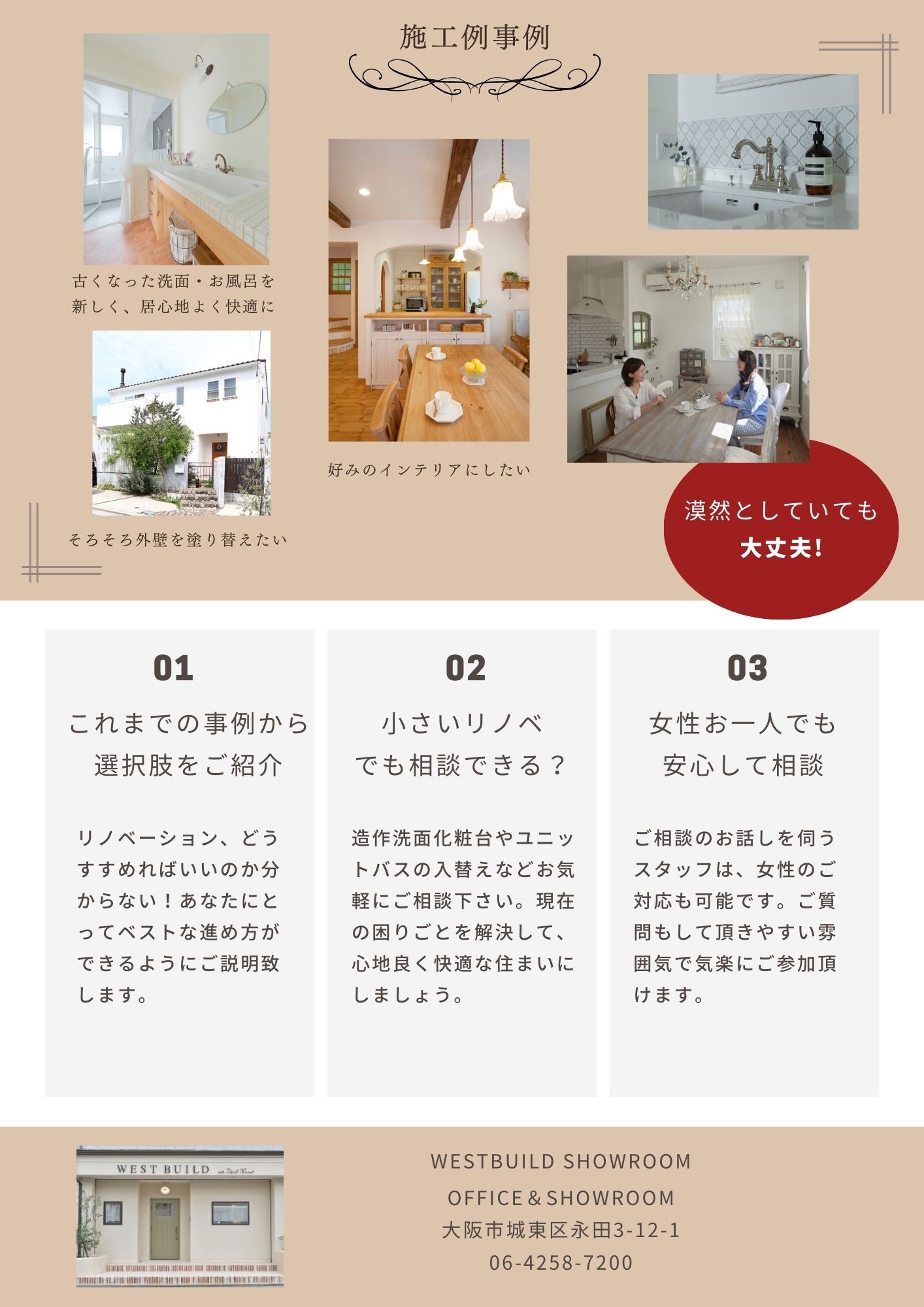 施工例事例

古くなった洗面・お風呂を
新しく、居心地よく快適に

そろそろ外壁を塗り替えたい

好みのインテリアにしたい

漠然としていても
大丈夫!

01

これまでの事例から
選択肢をご紹介

リノベーション、どうすすめればいいのか分からない!あなたにとってベストな進め方ができるようにご説明致します。

02

小さいリノベ
でも相談できる?

造作洗面化粧台やユニットバスの入替えなどお気軽にご相談下さい。現在の困りごとを解決して、心地良く快適な住まいにしましょう。

03

女性お一人でも
安心して相談

ご相談のお話しを伺うスタッフは、女性のご対応も可能です。ご質問もして頂きやすい雰囲気で気楽にご参加頂けます。

WEST BUILD

WESTBUILD SHOWROOM
OFFICE＆SHOWROOM
大阪市城東区永田3-12-1
06-4258-7200